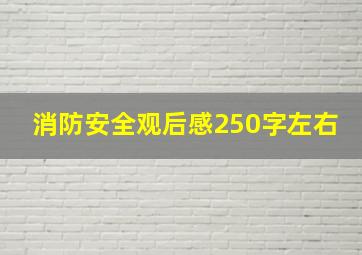 消防安全观后感250字左右